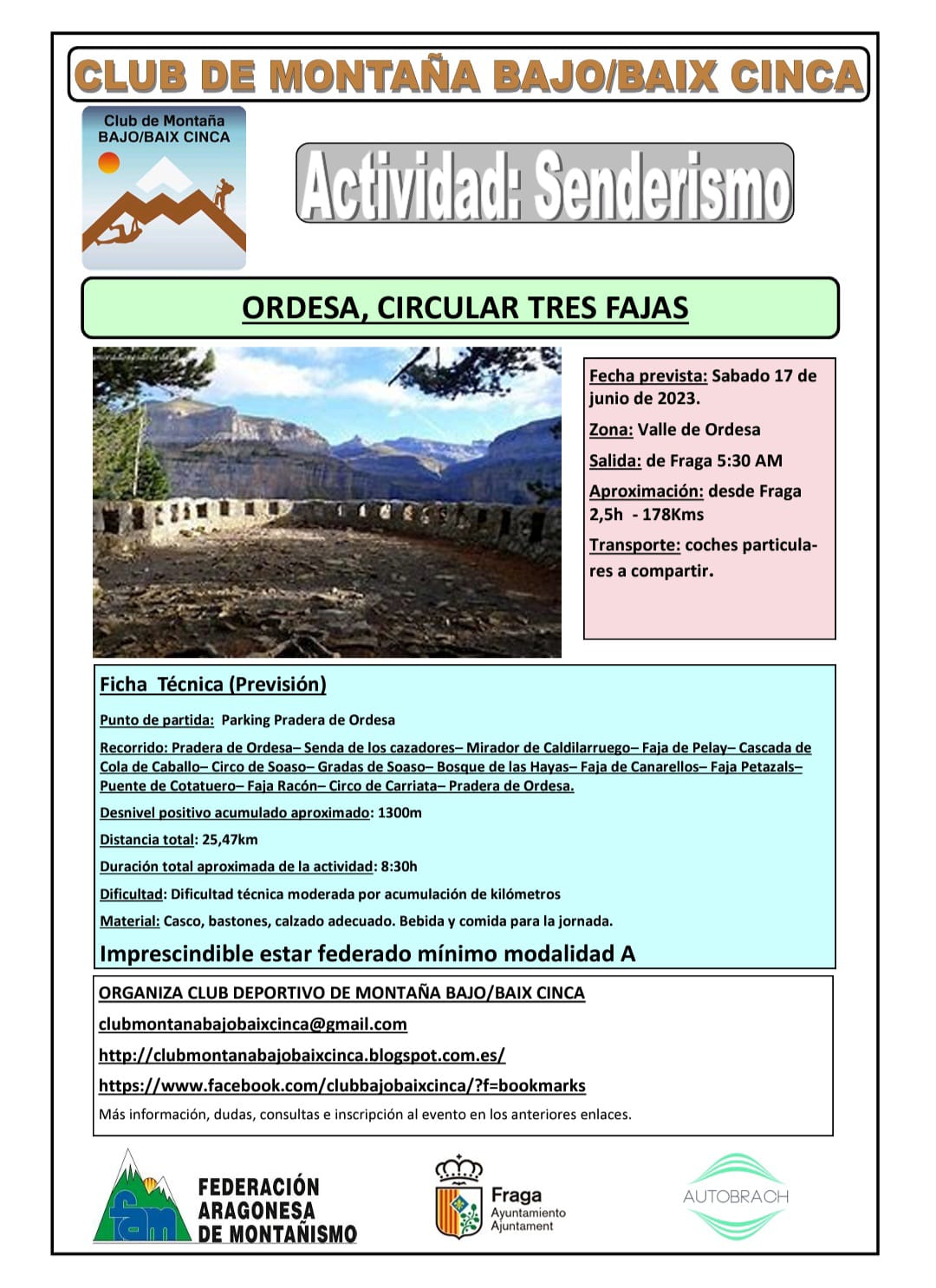 CLUB DE MONTAÑA BAJO/BAIX CINCA

Club de Montaña BAJO/BAIX CINCA

Actividad: Senderismo

ORDESA, CIRCULAR TRES FAJAS

Fecha prevista: Sabado 17 de junio de 2023.

Zona: Valle de Ordesa

Salida: de Fraga 5:30 AM

Aproximación: desde Fraga 2,5h - 178Kms

Transporte: coches particulares a compartir.

Ficha Técnica (Previsión)

Punto de partida: Parking Pradera de Ordesa

Recorrido: Pradera de Ordesa– Senda de los cazadores– Mirador de Caldilarruego– Faja de Pelay– Cascada de Cola de Caballo– Circo de Soaso– Gradas de Soaso– Bosque de las Hayas– Faja de Canarellos– Faja Petazals– Puente de Cotatuero– Faja Racón– Circo de Carriata– Pradera de Ordesa.

Desnivel positivo acumulado aproximado: 1300m

Distancia total: 25,47km

Duración total aproximada de la actividad: 8:30h

Dificultad: Dificultad técnica moderada por acumulación de kilómetros

Material: Casco, bastones, calzado adecuado. Bebida y comida para la jornada.

Imprescindible estar federado mínimo modalidad A

ORGANIZA CLUB DEPORTIVO DE MONTAÑA BAJO/BAIX CINCA

clubmontanabajobaixcinca@gmail.com

http://clubmontanabajobaixcinca.blogspot.com.es/

https://www.facebook.com/clubbajobaixcinca/?f=bookmarks

Más información, dudas, consultas e inscripción al evento en los anteriores enlaces.

fam FEDERACIÓN ARAGONESA DE MONTAÑISMO

Fraga Ayuntamiento Ajuntament

AUTOBRACH